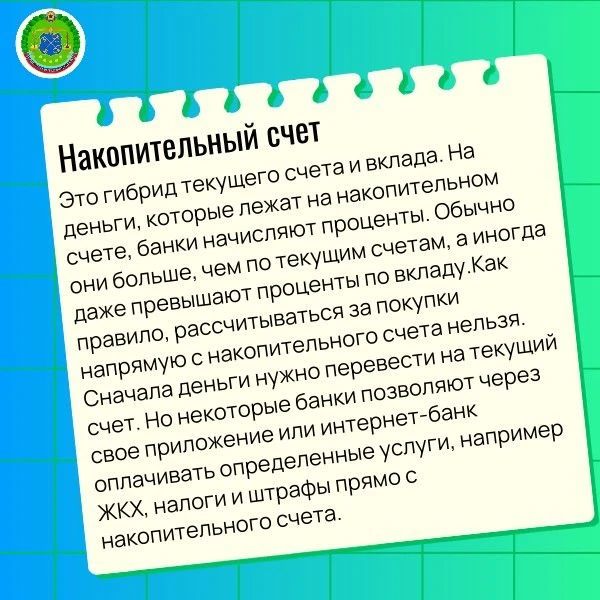 Накопительный счет

Это гибрид текущего счета и вклада. На деньги, которые лежат на накопительном счете, банки начисляют проценты. Обычно они больше, чем по текущим счетам, а иногда даже превышают проценты по вкладу.Как правило, рассчитываться за покупки напрямую с накопительного счета нельзя. Сначала деньги нужно перевести на текущий счет. Но некоторые банки позволяют через свое приложение или интернет-банк оплачивать определенные услуги, например ЖКХ, налоги и штрафы прямо с накопительного счета.